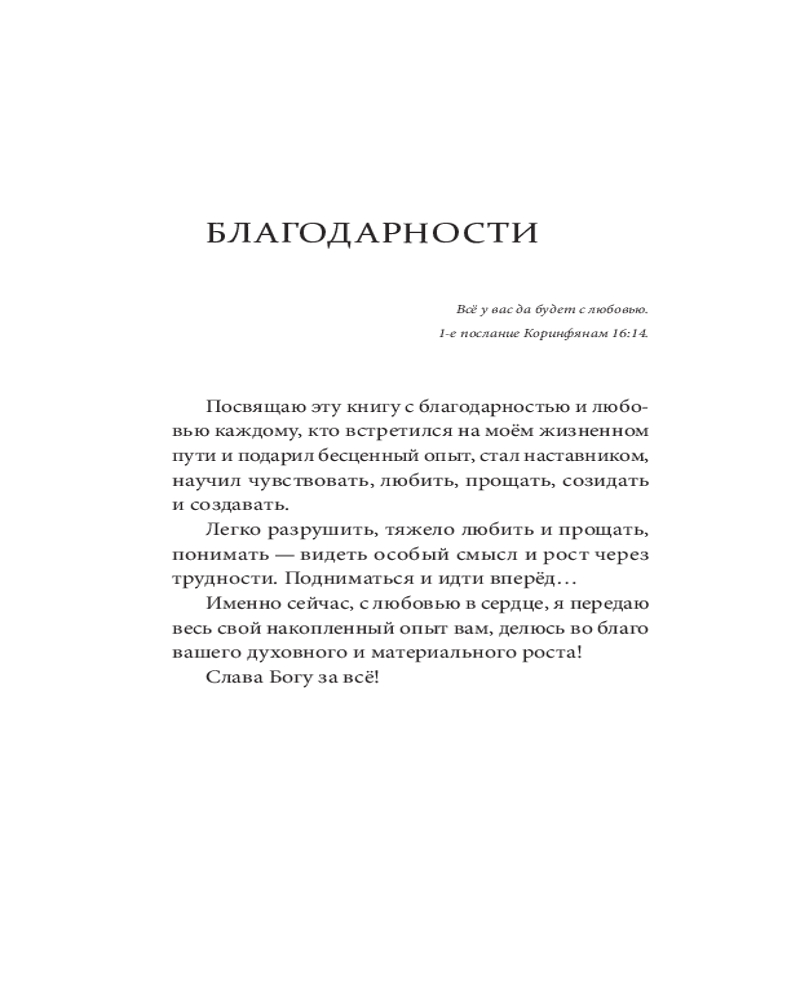 БЛАГОДАРНОСТИ

Всё у вас да будет с любовью.

1-е послание Коринфянам 16:14.

Посвящаю эту книгу с благодарностью и любовью каждому, кто встретился на моём жизненном пути и подарил бесценный опыт, стал наставником, научил чувствовать, любить, прощать, созидать и создавать.

Легко разрушить, тяжело любить и прощать, понимать — видеть особый смысл и рост через трудности. Подниматься и идти вперёд…

Именно сейчас, с любовью в сердце, я передаю весь свой накопленный опыт вам, делюсь во благо вашего духовного и материального роста!

Слава Богу за всё!